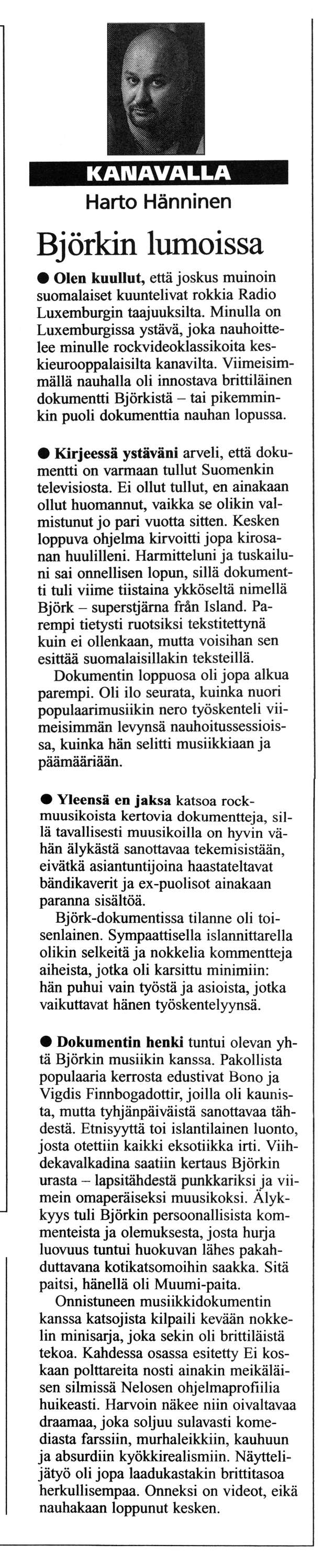 KANAVALLA
Harto Hänninen

Björkin lumoissa

● Olen kuullut, että joskus muinoin suomalaiset kuuntelivat rokkia Radio Luxemburgin taajuuksilta. Minulla on Luxemburgissa ystävä, joka nauhoittelee minulle rockvideoklassikoita keskieurooppalaisilta kanavilta. Viimeisimmällä nauhalla oli innostava brittiläinen dokumentti Björkistä – tai pikemminkin puoli dokumenttia nauhan lopussa.

● Kirjeessä ystäväni arveli, että dokumentti on varmaan tullut Suomenkin televisiosta. Ei ollut tullut, en ainakaan ollut huomannut, vaikka se olikin valmistunut jo pari vuotta sitten. Kesken loppuva ohjelma kirvoitti jopa kirosanan huulilleni. Harmitteluni ja tuskailuni sai onnellisen lopun, sillä dokumentti tuli viime tiistaina ykköseltä nimellä Björk – superstjärna från Island. Parempi tietysti ruotsiksi tekstitettynä kuin ei ollenkaan, mutta voisihan sen esittää suomalaisillakin teksteillä.

Dokumentin loppuosa oli jopa alkua parempi. Oli ilo seurata, kuinka nuori populaarimusiikin nero työskenteli viimeisimmän levynsä nauhoitussessioissa, kuinka hän selitti musiikkiaan ja päämääriään.

● Yleensä en jaksa katsoa rockmuusikoista kertovia dokumentteja, sillä tavallisesti muusikoilla on hyvin vähän älykästä sanottavaa tekemisistään, eivätkä asiantuntijoina haastateltavat bändikaverit ja ex-puolisot ainakaan paranna sisältöä.

Björk-dokumentissa tilanne oli toisenlainen. Sympaattisella islannittarella olikin selkeitä ja nokkelia kommentteja aiheista, jotka oli karsittu minimiin: hän puhui vain työstä ja asioista, jotka vaikuttavat hänen työskentelyynsä.

● Dokumentin henki tuntui olevan yhtä Björkin musiikin kanssa. Pakollista populaaria kerrosta edustivat Bono ja Vigdis Finnbogadottir, joilla oli kaunista, mutta tyhjänpäiväistä sanottavaa tähdestä. Etnisyyttä toi islantilainen luonto, josta otettiin kaikki eksotiikka irti. Viihdekavalkadina saatiin kertaus Björkin urasta – lapsitähdestä punkkariksi ja viimein omaperäiseksi muusikoksi. Älykkyys tuli Björkin persoonallisista kommenteista ja olemuksesta, josta hurja luovuus tuntui huokuvan lähes pakahduttavana kotikatsomoihin saakka. Sitä paitsi, hänellä oli Muumi-paita.

Onnistuneen musiikkidokumentin kanssa katsojista kilpaili kevään nokkelin minisarja, joka sekin oli brittiläistä tekoa. Kahdessa osassa esitetty Ei koskaan polttareita nosti ainakin meikäläisen silmissä Nelosen ohjelmaprofiilia huikeasti. Harvoin näkee niin oivaltavaa draamaa, joka soljuu sulavasti komediasta farssiin, murhaleikkiin, kauhuun ja absurdiin kyökkirealismiin. Näyttelijätyö oli jopa laadukastakin brittitasoa herkullisempaa. Onneksi on videot, eikä nauhakaan loppunut kesken.